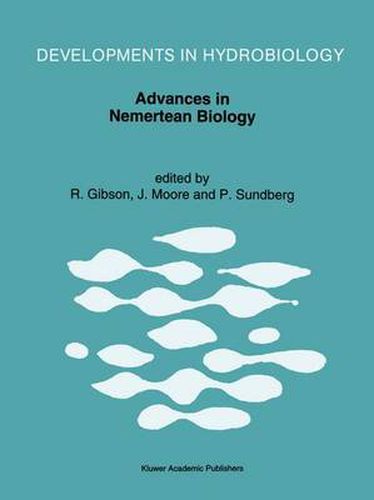 DEVELOPMENTS IN HYDROBIOLOGY

Advances in Nemertean Biology

edited by
R. Gibson, J. Moore and P. Sundberg

Kluwer Academic Publishers